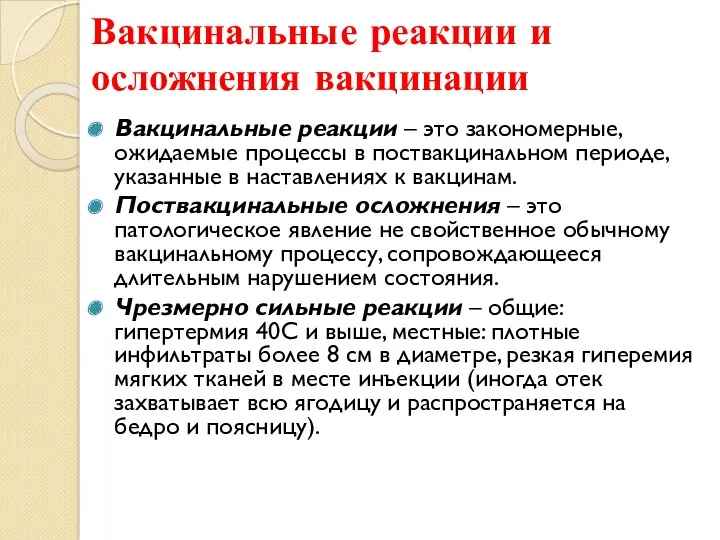 Вакцинальные реакции и осложнения вакцинации

Вакцинальные реакции – это закономерные, ожидаемые процессы в поствакцинальном периоде, указанные в наставлениях к вакцинам.

Поствакцинальные осложнения – это патологическое явление не свойственное обычному вакцинальному процессу, сопровождающееся длительным нарушением состояния.

Чрезмерно сильные реакции – общие: гипертермия 40С и выше, местные: плотные инфильтраты более 8 см в диаметре, резкая гиперемия мягких тканей в месте инъекции (иногда отек захватывает всю ягодицу и распространяется на бедро и поясницу).